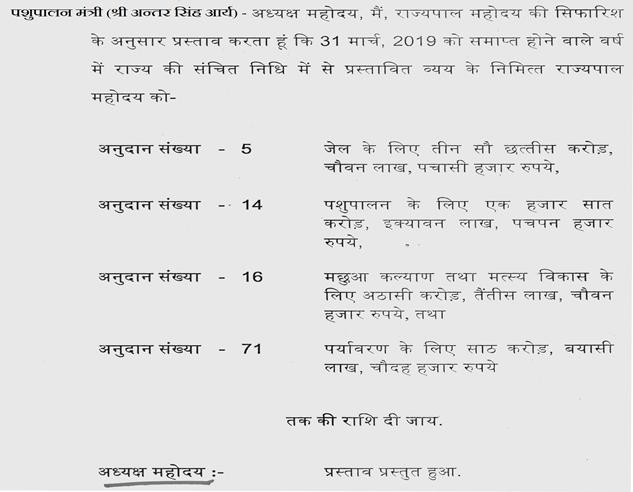 पशुपालन मंत्री (श्री अन्तर सिंह आर्य) - अध्यक्ष महोदय, मैं, राज्यपाल महोदय की सिफारिश के अनुसार प्रस्ताव करता हूं कि 31 मार्च, 2019 को समाप्त होने वाले वर्ष में राज्य की संचित निधि में से प्रस्तावित व्यय के निमित्त राज्यपाल महोदय को-

अनुदान संख्या - 5 जेल के लिए तीन सौ छत्तीस करोड़, चौवन लाख, पचासी हजार रुपये,

अनुदान संख्या - 14 पशुपालन के लिए एक हजार सात करोड़, इक्यावन लाख, पचपन हजार रुपये,

अनुदान संख्या - 16 मछुआ कल्याण तथा मत्स्य विकास के लिए अठासी करोड़, तैंतीस लाख, चौवन हजार रुपये, तथा

अनुदान संख्या - 71 पर्यावरण के लिए साठ करोड़, बयासी लाख, चौदह हजार रुपये

तक की राशि दी जाय.

अध्यक्ष महोदय :- प्रस्ताव प्रस्तुत हुआ.